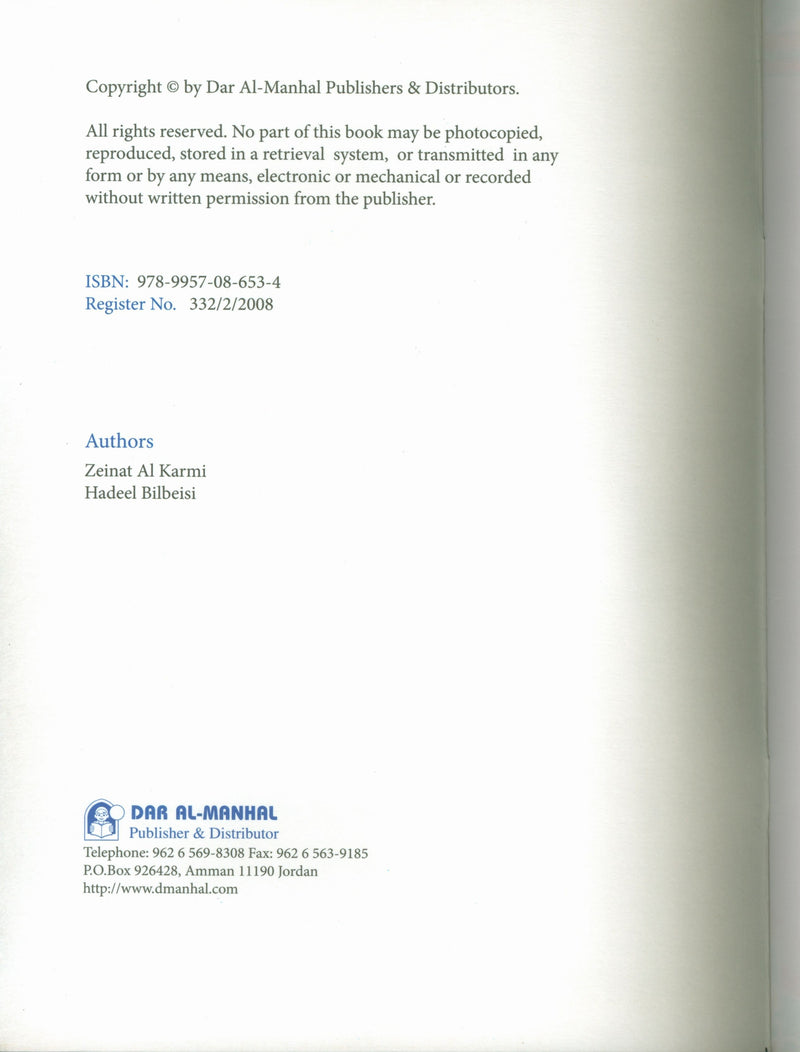 Copyright © by Dar Al-Manhal Publishers & Distributors.

All rights reserved. No part of this book may be photocopied, reproduced, stored in a retrieval system, or transmitted in any form or by any means, electronic or mechanical or recorded without written permission from the publisher.

ISBN: 978-9957-08-653-4
Register No. 332/2/2008

Authors
Zeinat Al Karmi
Hadeel Bilbeisi

DAR AL-MANHAL
Publisher & Distributor
Telephone: 962 6 569-8308 Fax: 962 6 563-9185
P.O.Box 926428, Amman 11190 Jordan
http://www.dmanhal.com